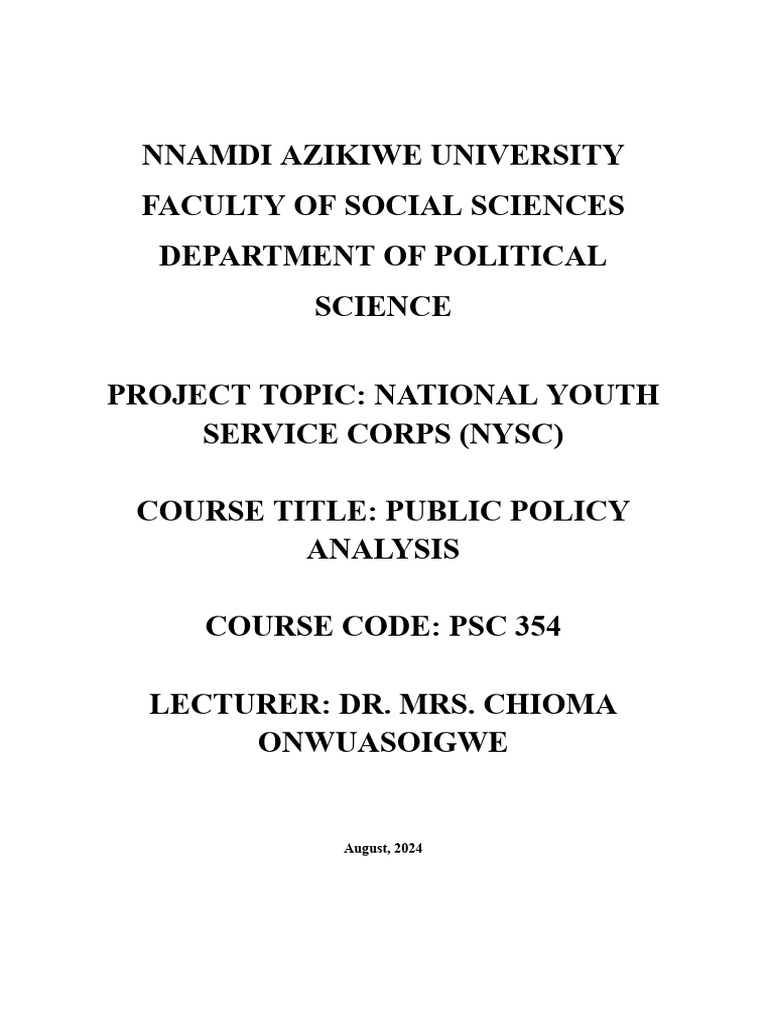 NNAMDI AZIKIWE UNIVERSITY
FACULTY OF SOCIAL SCIENCES
DEPARTMENT OF POLITICAL SCIENCE

PROJECT TOPIC: NATIONAL YOUTH SERVICE CORPS (NYSC)

COURSE TITLE: PUBLIC POLICY ANALYSIS

COURSE CODE: PSC 354

LECTURER: DR. MRS. CHIOMA ONWUASOIGWE

August, 2024